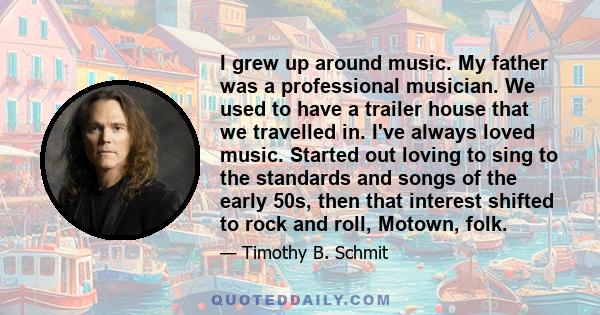 I grew up around music. My father was a professional musician. We used to have a trailer house that we travelled in. I've always loved music. Started out loving to sing to the standards and songs of the early 50s, then that interest shifted to rock and roll, Motown, folk.

— Timothy B. Schmit

QUOTEDDAILY.COM